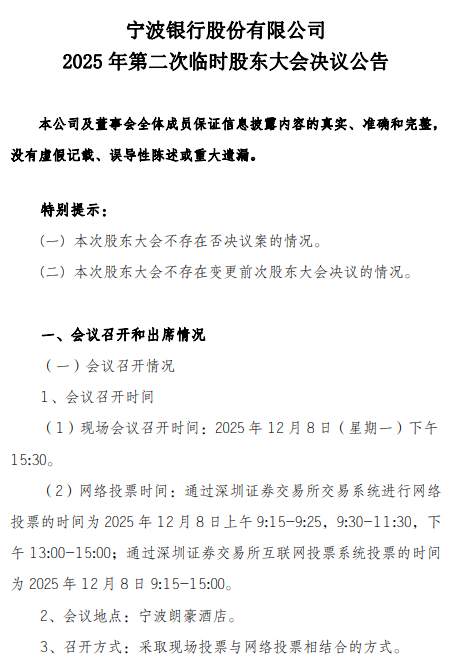 宁波银行股份有限公司
2025 年第二次临时股东大会决议公告

本公司及董事会全体成员保证信息披露内容的真实、准确和完整，没有虚假记载、误导性陈述或重大遗漏。

特别提示：

（一）本次股东大会不存在否决议案的情况。

（二）本次股东大会不存在变更前次股东大会决议的情况。

一、会议召开和出席情况

（一）会议召开情况

1、会议召开时间

（1）现场会议召开时间：2025 年 12 月 8 日（星期一）下午 15:30。

（2）网络投票时间：通过深圳证券交易所交易系统进行网络投票的时间为 2025 年 12 月 8 日上午 9:15-9:25，9:30-11:30，下午 13:00-15:00；通过深圳证券交易所互联网投票系统投票的时间为 2025 年 12 月 8 日 9:15-15:00。

2、会议地点：宁波朗豪酒店。

3、召开方式：采取现场投票与网络投票相结合的方式。